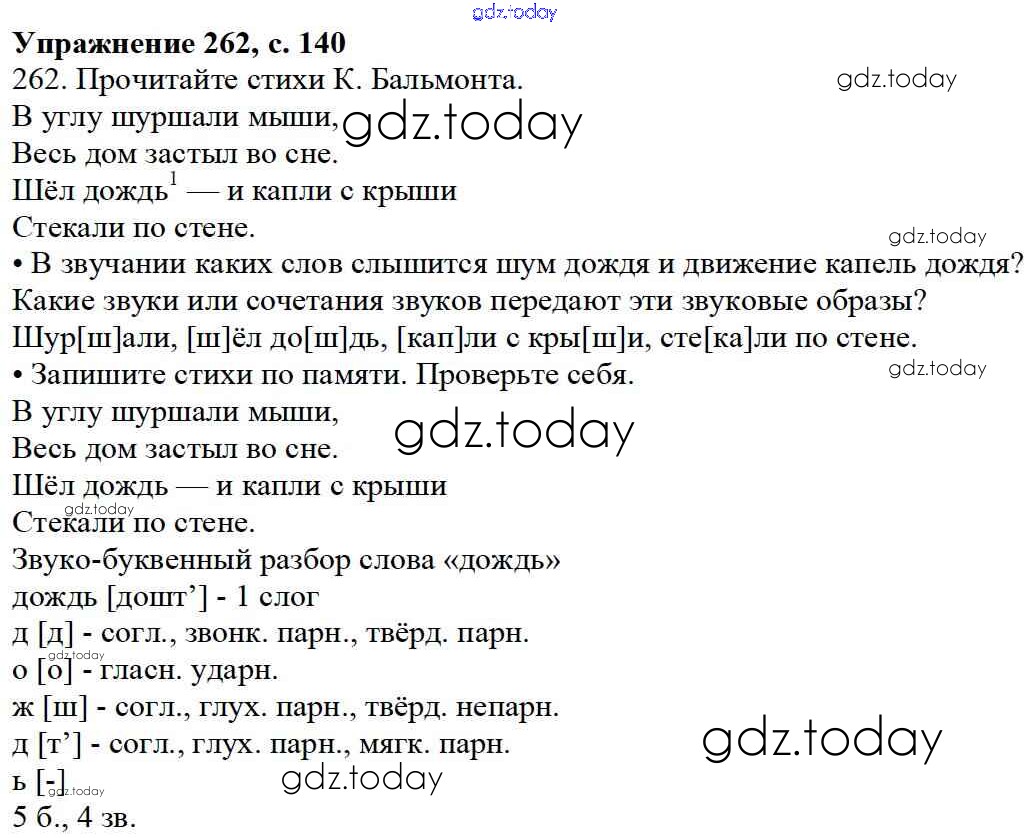 Упражнение 262, с. 140

262. Прочитайте стихи К. Бальмонта.

В углу шуршали мыши,
Весь дом застыл во сне.
Шёл дождь$^{1}$ — и капли с крыши
Стекали по стене.

• В звучании каких слов слышится шум дождя и движение капель дождя? Какие звуки или сочетания звуков передают эти звуковые образы?

Шур[ш]али, [ш]ёл до[ш]дь, [кап]ли с кры[ш]и, сте[ка]ли по стене.

• Запишите стихи по памяти. Проверьте себя.

В углу шуршали мыши,
Весь дом застыл во сне.
Шёл дождь — и капли с крыши
Стекали по стене.

Звуко-буквенный разбор слова «дождь»
дождь [дошт'] - 1 слог
д [д] - согл., звонк. парн., твёрд. парн.
о [о] - гласн. ударн.
ж [ш] - согл., глух. парн., твёрд. непарн.
д [т'] - согл., глух. парн., мягк. парн.
ь [-]
5 б., 4 зв.

gdz.today